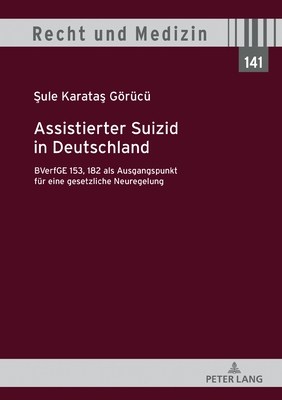 Recht und Medizin

141

Şule Karataş Görücü

Assistierter Suizid in Deutschland

BVerfGE 153, 182 als Ausgangspunkt für eine gesetzliche Neuregelung

PETER LANG